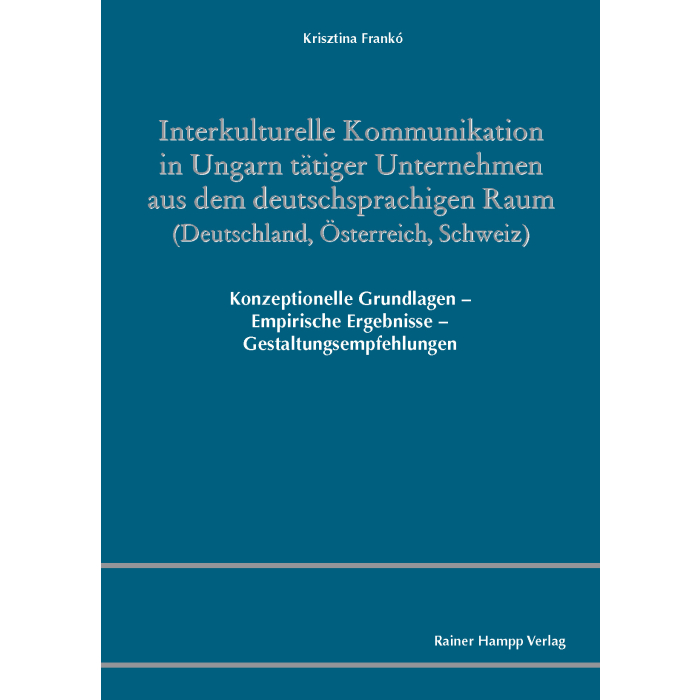 Krisztina Frankó

Interkulturelle Kommunikation
in Ungarn tätiger Unternehmen
aus dem deutschsprachigen Raum
(Deutschland, Österreich, Schweiz)

Konzeptionelle Grundlagen –
Empirische Ergebnisse –
Gestaltungsempfehlungen

Rainer Hampp Verlag